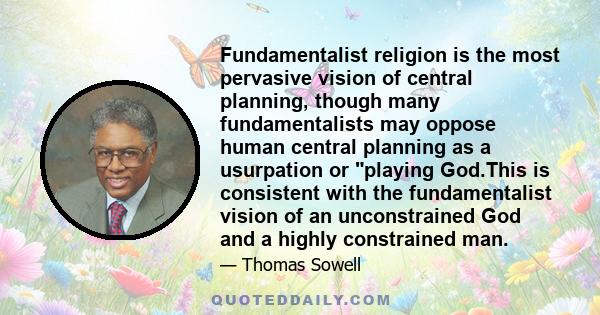 Fundamentalist religion is the most pervasive vision of central planning, though many fundamentalists may oppose human central planning as a usurpation or "playing God.This is consistent with the fundamentalist vision of an unconstrained God and a highly constrained man.

— Thomas Sowell

QUOTEDDAILY.COM